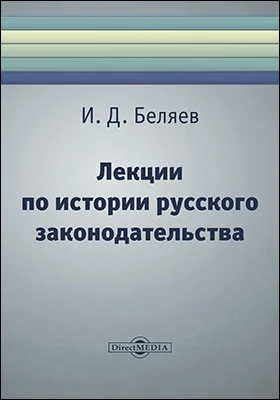 И. Д. Беляев

Лекции по истории русского законодательства

DirectMEDIA